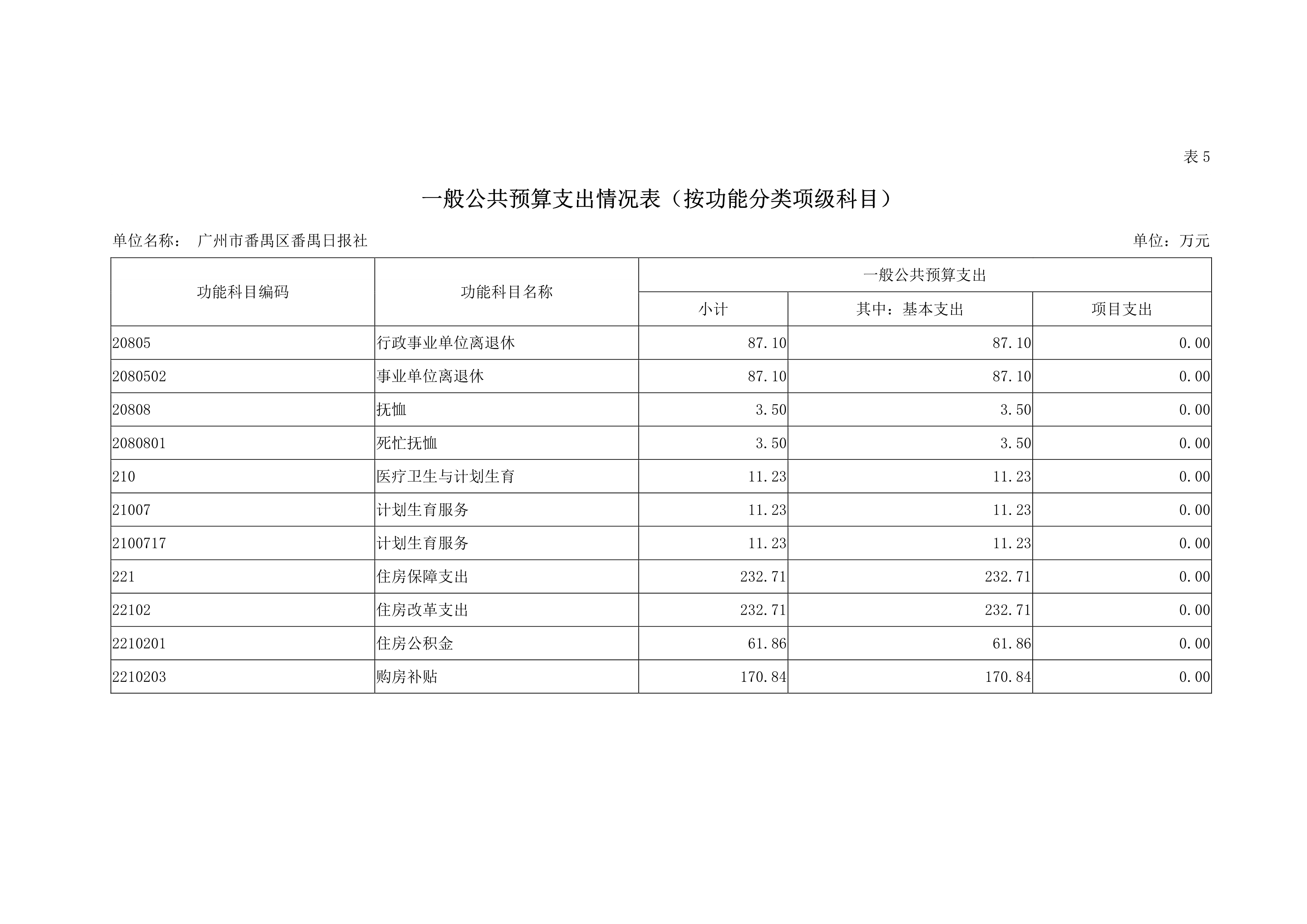 表 5

一般公共预算支出情况表（按功能分类项级科目）

单位名称： 广州市番禺区番禺日报社

单位：万元

| 功能科目编码 | 功能科目名称 | 一般公共预算支出 | | |
|---|---|---|---|---|
| | | 小计 | 其中：基本支出 | 项目支出 |
| 20805 | 行政事业单位离退休 | 87.10 | 87.10 | 0.00 |
| 2080502 | 事业单位离退休 | 87.10 | 87.10 | 0.00 |
| 20808 | 抚恤 | 3.50 | 3.50 | 0.00 |
| 2080801 | 死忙抚恤 | 3.50 | 3.50 | 0.00 |
| 210 | 医疗卫生与计划生育 | 11.23 | 11.23 | 0.00 |
| 21007 | 计划生育服务 | 11.23 | 11.23 | 0.00 |
| 2100717 | 计划生育服务 | 11.23 | 11.23 | 0.00 |
| 221 | 住房保障支出 | 232.71 | 232.71 | 0.00 |
| 22102 | 住房改革支出 | 232.71 | 232.71 | 0.00 |
| 2210201 | 住房公积金 | 61.86 | 61.86 | 0.00 |
| 2210203 | 购房补贴 | 170.84 | 170.84 | 0.00 |